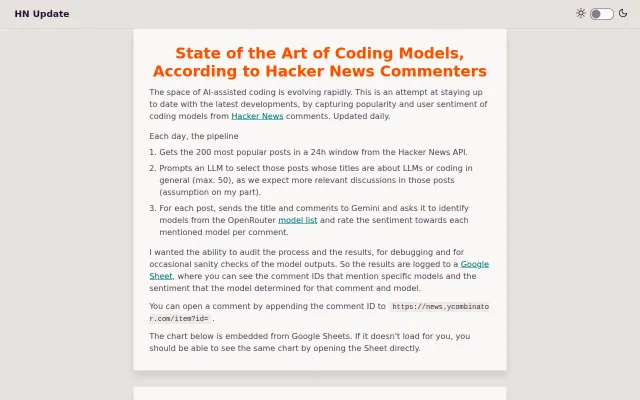 HN Update

State of the Art of Coding Models, According to Hacker News Commenters

The space of AI-assisted coding is evolving rapidly. This is an attempt at staying up to date with the latest developments, by capturing popularity and user sentiment of coding models from Hacker News comments. Updated daily.

Each day, the pipeline

1. Gets the 200 most popular posts in a 24h window from the Hacker News API.
2. Prompts an LLM to select those posts whose titles are about LLMs or coding in general (max. 50), as we expect more relevant discussions in those posts (assumption on my part).
3. For each post, sends the title and comments to Gemini and asks it to identify models from the OpenRouter model list and rate the sentiment towards each mentioned model per comment.

I wanted the ability to audit the process and the results, for debugging and for occasional sanity checks of the model outputs. So the results are logged to a Google Sheet, where you can see the comment IDs that mention specific models and the sentiment that the model determined for that comment and model.

You can open a comment by appending the comment ID to https://news.ycombinator.com/item?id= .

The chart below is embedded from Google Sheets. If it doesn't load for you, you should be able to see the same chart by opening the Sheet directly.